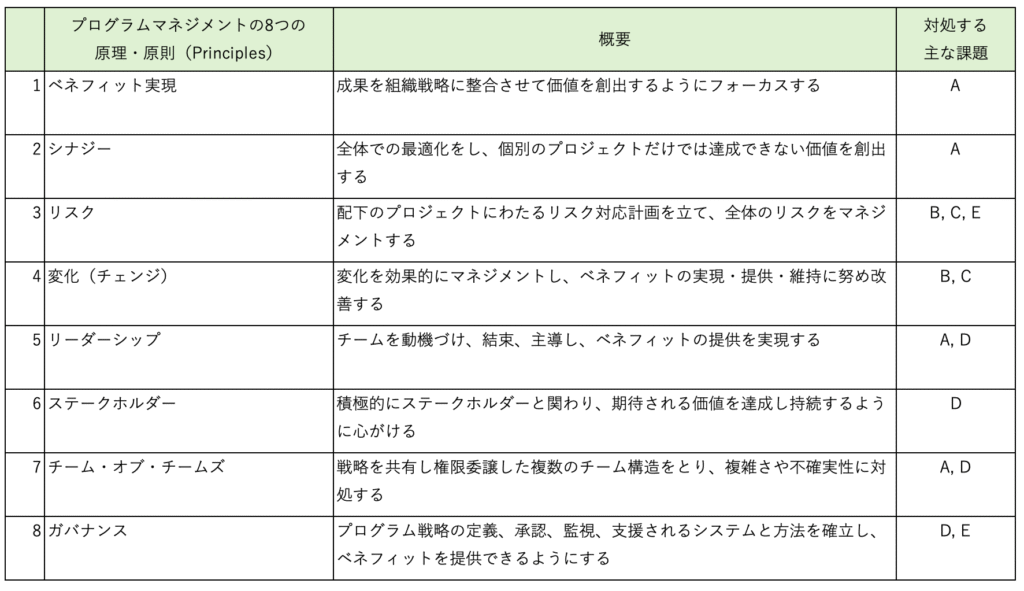 | | プログラムマネジメントの8つの原理・原則（Principles） | 概要 | 対処する主な課題 |
|---|---|---|---|
| 1 | ベネフィット実現 | 成果を組織戦略に整合させて価値を創出するようにフォーカスする | A |
| 2 | シナジー | 全体での最適化をし、個別のプロジェクトだけでは達成できない価値を創出する | A |
| 3 | リスク | 配下のプロジェクトにわたるリスク対応計画を立て、全体のリスクをマネジメントする | B, C, E |
| 4 | 変化（チェンジ） | 変化を効果的にマネジメントし、ベネフィットの実現・提供・維持に努め改善する | B, C |
| 5 | リーダーシップ | チームを動機づけ、結束、主導し、ベネフィットの提供を実現する | A, D |
| 6 | ステークホルダー | 積極的にステークホルダーと関わり、期待される価値を達成し持続するように心がける | D |
| 7 | チーム・オブ・チームズ | 戦略を共有し権限委譲した複数のチーム構造をとり、複雑さや不確実性に対処する | A, D |
| 8 | ガバナンス | プログラム戦略の定義、承認、監視、支援されるシステムと方法を確立し、ベネフィットを提供できるようにする | D, E |